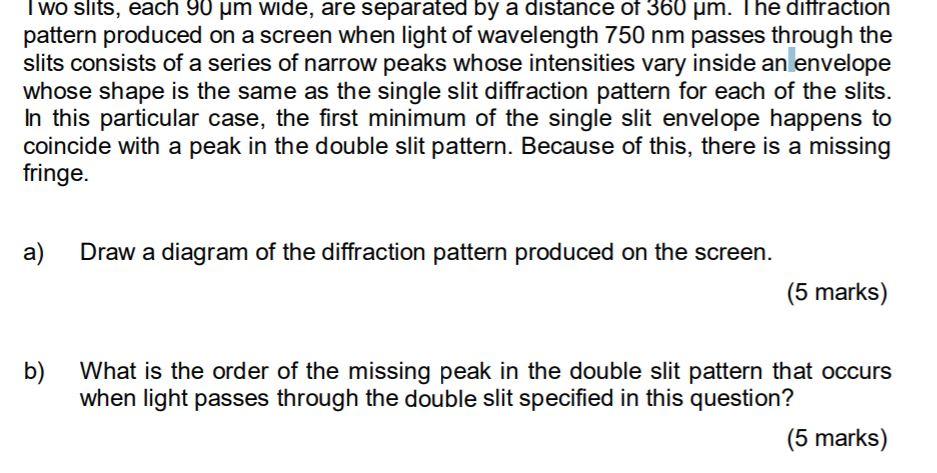 Two slits, each 90 µm wide, are separated by a distance of 360 µm. The diffraction pattern produced on a screen when light of wavelength 750 nm passes through the slits consists of a series of narrow peaks whose intensities vary inside an envelope whose shape is the same as the single slit diffraction pattern for each of the slits. In this particular case, the first minimum of the single slit envelope happens to coincide with a peak in the double slit pattern. Because of this, there is a missing fringe.

a) Draw a diagram of the diffraction pattern produced on the screen.

(5 marks)

b) What is the order of the missing peak in the double slit pattern that occurs when light passes through the double slit specified in this question?

(5 marks)